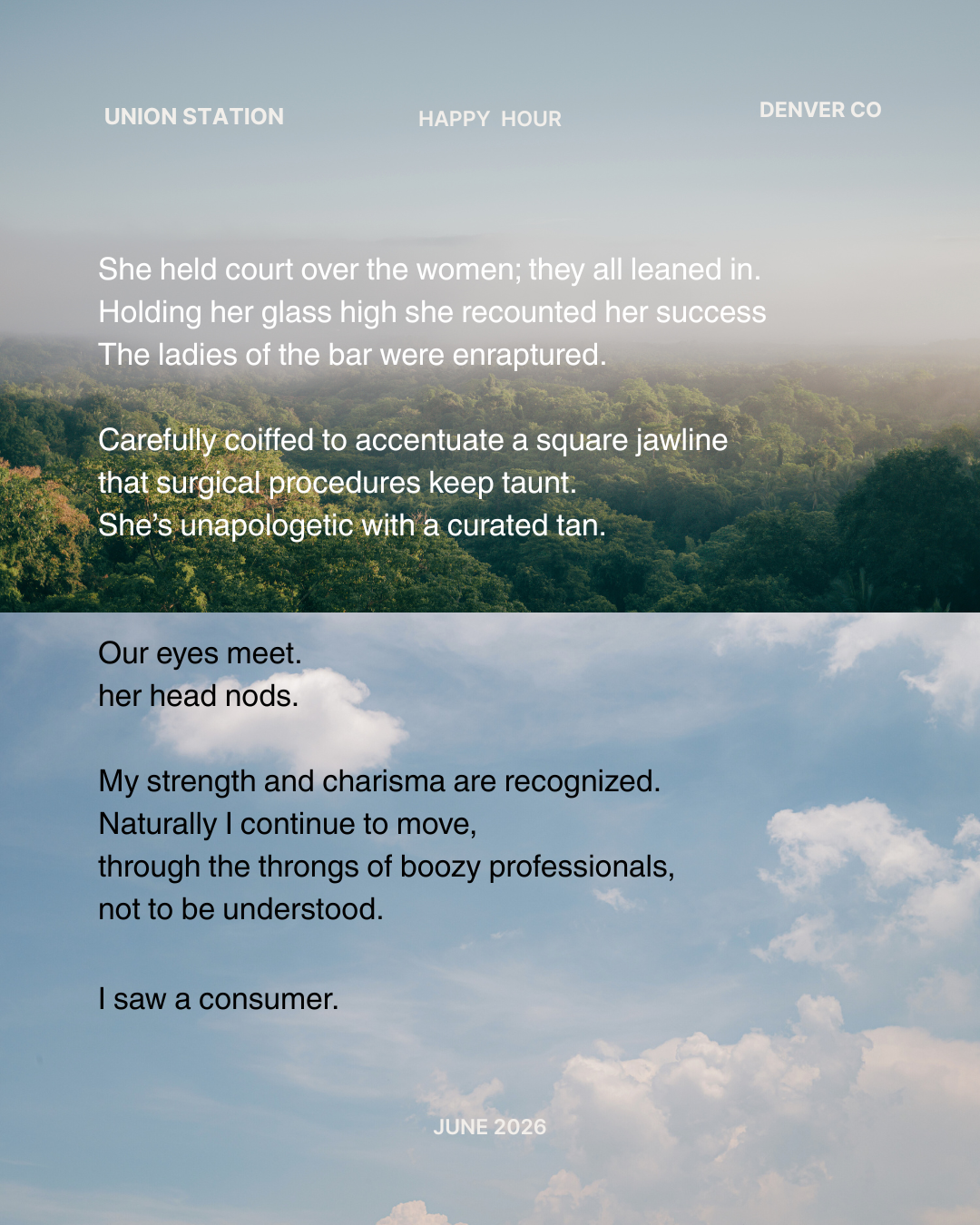 UNION STATION

HAPPY HOUR

DENVER CO

She held court over the women; they all leaned in.
Holding her glass high she recounted her success
The ladies of the bar were enraptured.

Carefully coiffed to accentuate a square jawline
that surgical procedures keep taunt.
She's unapologetic with a curated tan.

Our eyes meet.
her head nods.

My strength and charisma are recognized.
Naturally I continue to move,
through the throngs of boozy professionals,
not to be understood.

I saw a consumer.

JUNE 2026